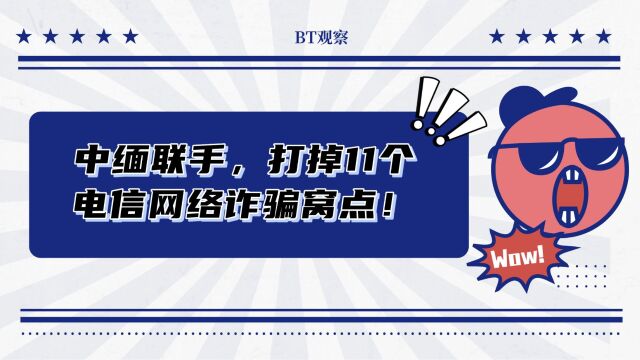 BT观察

中缅联手，打掉11个电信网络诈骗窝点！

Wow!